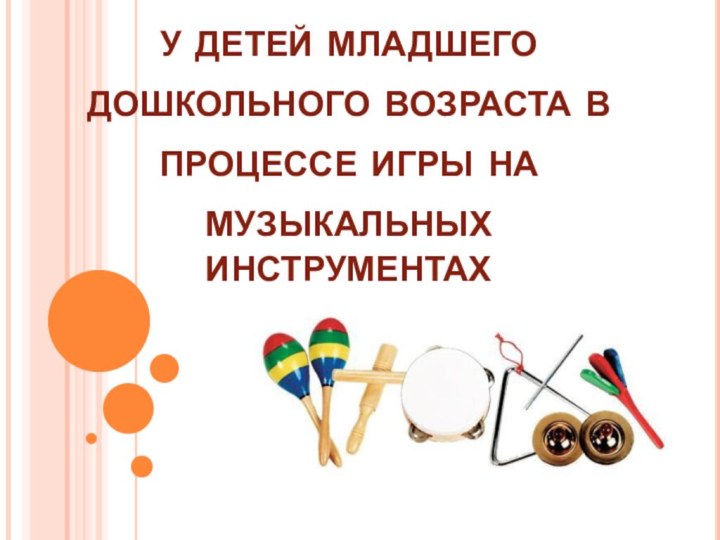 У ДЕТЕЙ МЛАДШЕГО ДОШКОЛЬНОГО ВОЗРАСТА В ПРОЦЕССЕ ИГРЫ НА МУЗЫКАЛЬНЫХ ИНСТРУМЕНТАХ